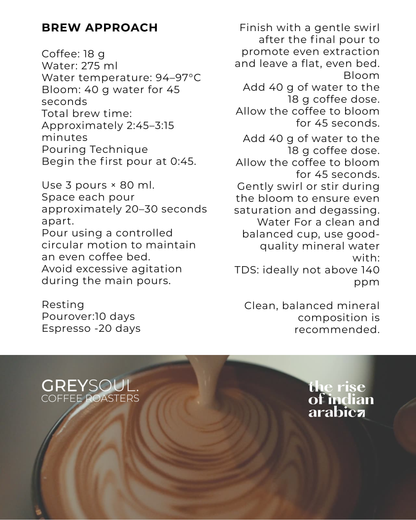 BREW APPROACH

Coffee: 18 g
Water: 275 ml
Water temperature: 94–97°C
Bloom: 40 g water for 45 seconds
Total brew time: Approximately 2:45–3:15 minutes
Pouring Technique
Begin the first pour at 0:45.

Use 3 pours × 80 ml.
Space each pour approximately 20–30 seconds apart.
Pour using a controlled circular motion to maintain an even coffee bed.
Avoid excessive agitation during the main pours.

Resting
Pourover:10 days
Espresso -20 days

Finish with a gentle swirl after the final pour to promote even extraction and leave a flat, even bed.
Bloom
Add 40 g of water to the 18 g coffee dose.
Allow the coffee to bloom for 45 seconds.

Add 40 g of water to the 18 g coffee dose.
Allow the coffee to bloom for 45 seconds.
Gently swirl or stir during the bloom to ensure even saturation and degassing.
Water For a clean and balanced cup, use good-quality mineral water with:
TDS: ideally not above 140 ppm

Clean, balanced mineral composition is recommended.

GREYSOUL.
COFFEE ROASTERS

the rise of indian arabica